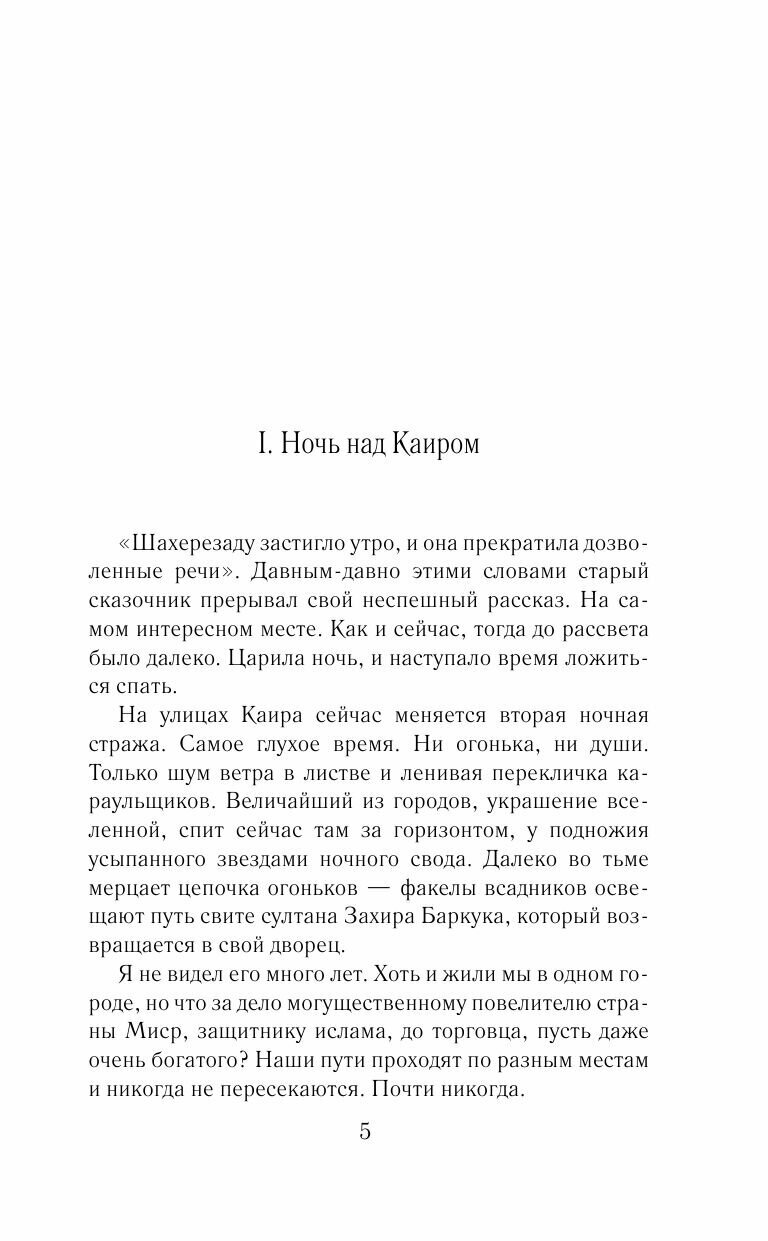 I. Ночь над Каиром

«Шахерезаду застигло утро, и она прекратила дозволенные речи». Давным-давно этими словами старый сказочник прерывал свой неспешный рассказ. На самом интересном месте. Как и сейчас, тогда до рассвета было далеко. Царила ночь, и наступало время ложиться спать.

На улицах Каира сейчас меняется вторая ночная стража. Самое глухое время. Ни огонька, ни души. Только шум ветра в листве и ленивая перекличка караульщиков. Величайший из городов, украшение вселенной, спит сейчас там за горизонтом, у подножия усыпанного звездами ночного свода. Далеко во тьме мерцает цепочка огоньков — факелы всадников освещают путь свите султана Захира Баркука, который возвращается в свой дворец.

Я не видел его много лет. Хоть и жили мы в одном городе, но что за дело могущественному повелителю страны Миср, защитнику ислама, до торговца, пусть даже очень богатого? Наши пути проходят по разным местам и никогда не пересекаются. Почти никогда.

5